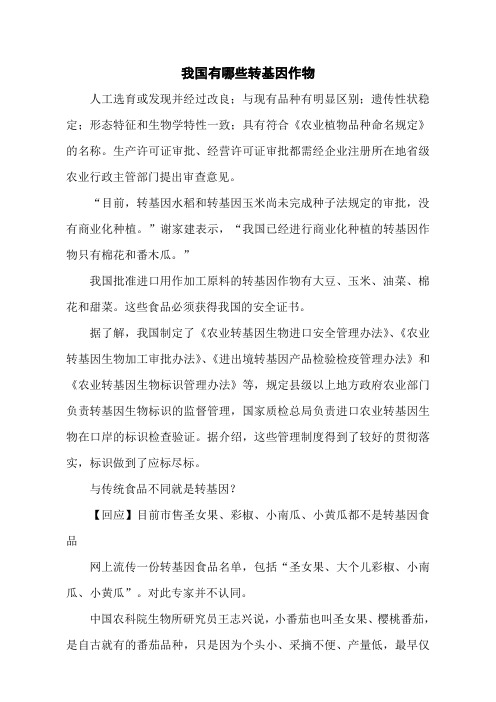 我国有哪些转基因作物

人工选育或发现并经过改良；与现有品种有明显区别；遗传性状稳定；形态特征和生物学特性一致；具有符合《农业植物品种命名规定》的名称。生产许可证审批、经营许可证审批都需经企业注册所在地省级农业行政主管部门提出审查意见。

“目前，转基因水稻和转基因玉米尚未完成种子法规定的审批，没有商业化种植。”谢家建表示，“我国已经进行商业化种植的转基因作物只有棉花和番木瓜。”

我国批准进口用作加工原料的转基因作物有大豆、玉米、油菜、棉花和甜菜。这些食品必须获得我国的安全证书。

据了解，我国制定了《农业转基因生物进口安全管理办法》、《农业转基因生物加工审批办法》、《进出境转基因产品检验检疫管理办法》和《农业转基因生物标识管理办法》等，规定县级以上地方政府农业部门负责转基因生物标识的监督管理，国家质检总局负责进口农业转基因生物在口岸的标识检查验证。据介绍，这些管理制度得到了较好的贯彻落实，标识做到了应标尽标。

与传统食品不同就是转基因？

【回应】目前市售圣女果、彩椒、小南瓜、小黄瓜都不是转基因食品

网上流传一份转基因食品名单，包括“圣女果、大个儿彩椒、小南瓜、小黄瓜”。对此专家并不认同。

中国农科院生物所研究员王志兴说，小番茄也叫圣女果、樱桃番茄，是自古就有的番茄品种，只是因为个头小、采摘不便、产量低，最早仅